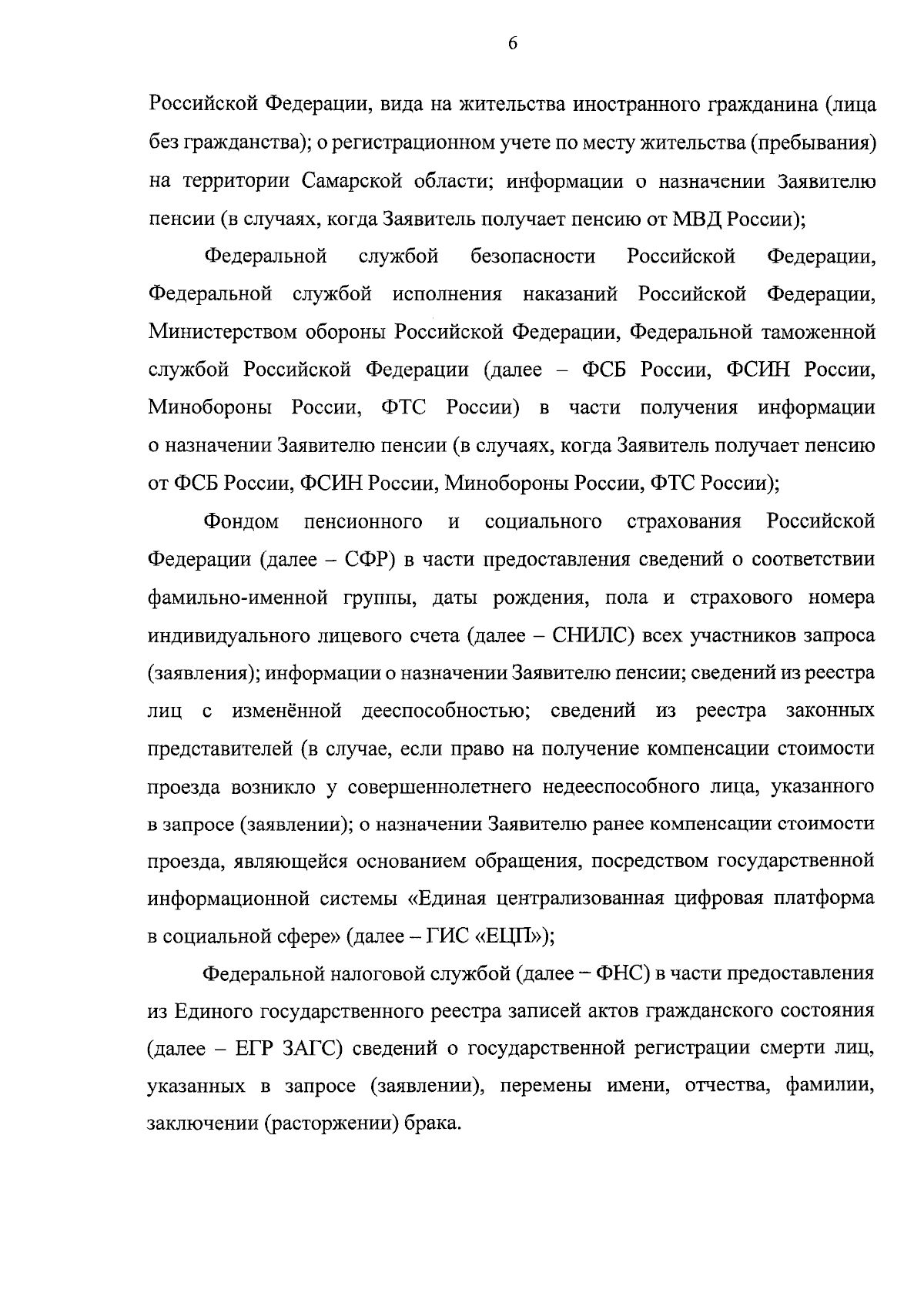 6

Российской Федерации, вида на жительства иностранного гражданина (лица без гражданства); о регистрационном учете по месту жительства (пребывания) на территории Самарской области; информации о назначении Заявителю пенсии (в случаях, когда Заявитель получает пенсию от МВД России);

Федеральной службой безопасности Российской Федерации, Федеральной службой исполнения наказаний Российской Федерации, Министерством обороны Российской Федерации, Федеральной таможенной службой Российской Федерации (далее – ФСБ России, ФСИН России, Минобороны России, ФТС России) в части получения информации о назначении Заявителю пенсии (в случаях, когда Заявитель получает пенсию от ФСБ России, ФСИН России, Минобороны России, ФТС России);

Фондом пенсионного и социального страхования Российской Федерации (далее – СФР) в части предоставления сведений о соответствии фамильно-именной группы, даты рождения, пола и страхового номера индивидуального лицевого счета (далее – СНИЛС) всех участников запроса (заявления); информации о назначении Заявителю пенсии; сведений из реестра лиц с изменённой дееспособностью; сведений из реестра законных представителей (в случае, если право на получение компенсации стоимости проезда возникло у совершеннолетнего недееспособного лица, указанного в запросе (заявлении); о назначении Заявителю ранее компенсации стоимости проезда, являющейся основанием обращения, посредством государственной информационной системы «Единая централизованная цифровая платформа в социальной сфере» (далее – ГИС «ЕЦП»);

Федеральной налоговой службой (далее – ФНС) в части предоставления из Единого государственного реестра записей актов гражданского состояния (далее – ЕГР ЗАГС) сведений о государственной регистрации смерти лиц, указанных в запросе (заявлении), перемены имени, отчества, фамилии, заключении (расторжении) брака.